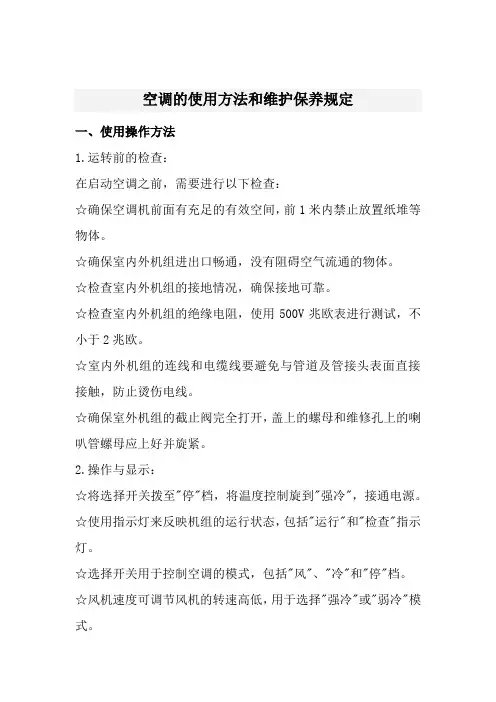 空调的使用方法和维护保养规定

一、使用操作方法

1.运转前的检查：

在启动空调之前，需要进行以下检查：

☆确保空调机前面有充足的有效空间，前1米内禁止放置纸堆等物体。

☆确保室内外机组进出口畅通，没有阻碍空气流通的物体。

☆检查室内外机组的接地情况，确保接地可靠。

☆检查室内外机组的绝缘电阻，使用500V兆欧表进行测试，不小于2兆欧。

☆室内外机组的连线和电缆线要避免与管道及管接头表面直接接触，防止烫伤电线。

☆确保室外机组的截止阀完全打开，盖上的螺母和维修孔上的喇叭管螺母应上好并旋紧。

2.操作与显示：

☆将选择开关拨至"停"档，将温度控制旋到"强冷"，接通电源。

☆使用指示灯来反映机组的运行状态，包括"运行"和"检查"指示灯。

☆选择开关用于控制空调的模式，包括"风"、"冷"和"停"档。

☆风机速度可调节风机的转速高低，用于选择"强冷"或"弱冷"模式。